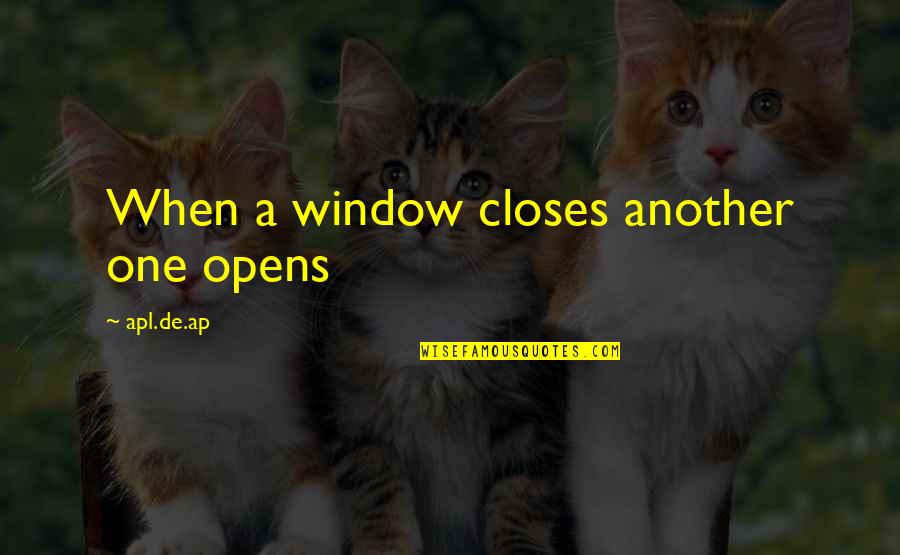 When a window closes another one opens

~ apl.de.ap

WISEFAMOUSQUOTES.COM